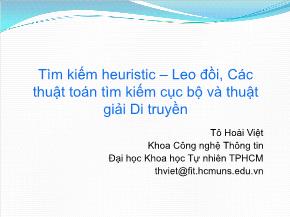 Tìm kiếm heuristic – Leo đồi, Các thuật toán tìm kiếm cục bộ và thuật giải Di truyền

Tô Hoài Việt
Khoa Công nghệ Thông tin
Đại học Khoa học Tự nhiên TPHCM
thviet@fit.hcmuns.edu.vn